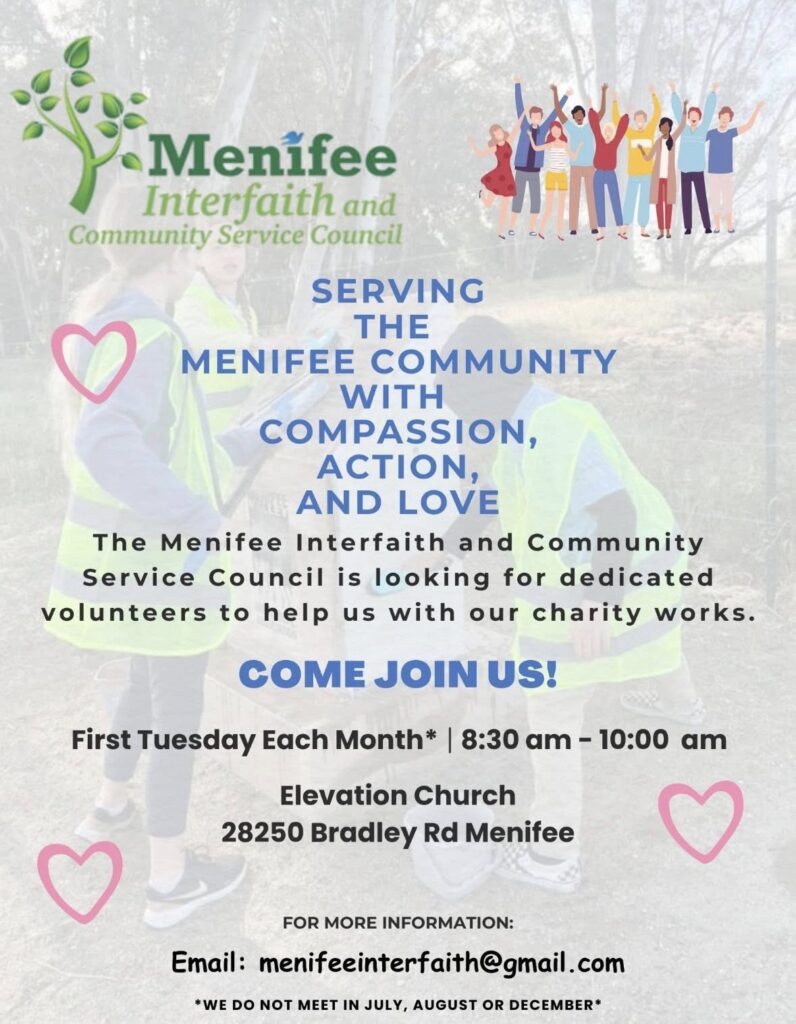 Menifee
Interfaith and
Community Service Council

SERVING
THE
MENIFEE COMMUNITY
WITH
COMPASSION,
ACTION,
AND LOVE

The Menifee Interfaith and Community Service Council is looking for dedicated volunteers to help us with our charity works.

COME JOIN US!

First Tuesday Each Month* | 8:30 am - 10:00 am

Elevation Church
28250 Bradley Rd Menifee

FOR MORE INFORMATION:

Email: menifeeinterfaith@gmail.com

*WE DO NOT MEET IN JULY, AUGUST OR DECEMBER*